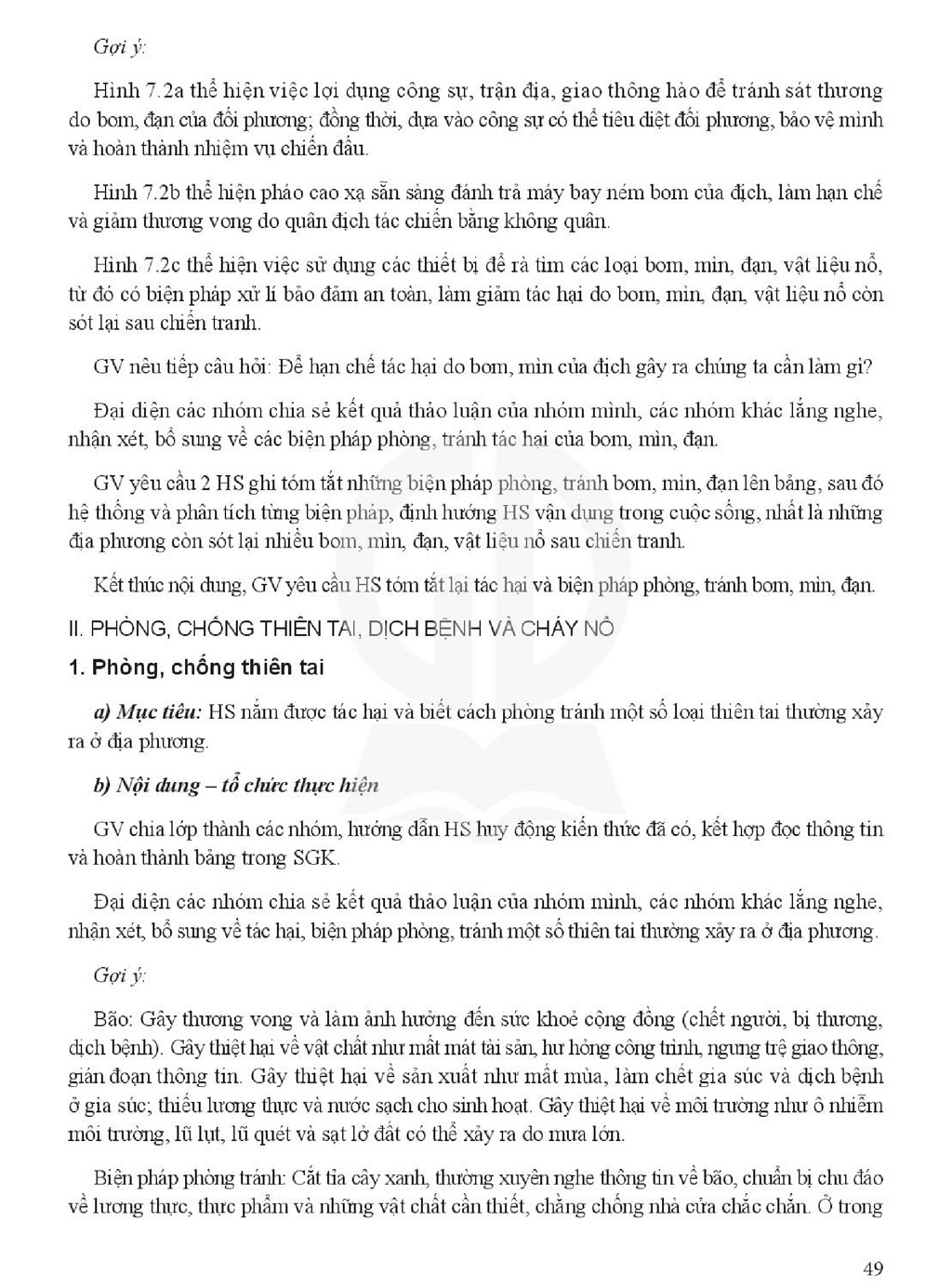 Gợi ý:

Hình 7.2a thể hiện việc lợi dụng công sự, trận địa, giao thông hào để tránh sát thương do bom, đạn của đối phương; đồng thời, dựa vào công sự có thể tiêu diệt đối phương, bảo vệ mình và hoàn thành nhiệm vụ chiến đấu.

Hình 7.2b thể hiện pháo cao xạ sẵn sàng đánh trả máy bay ném bom của địch, làm hạn chế và giảm thương vong do quân địch tác chiến bằng không quân.

Hình 7.2c thể hiện việc sử dụng các thiết bị để rà tìm các loại bom, mìn, đạn, vật liệu nổ, từ đó có biện pháp xử lí bảo đảm an toàn, làm giảm tác hại do bom, mìn, đạn, vật liệu nổ còn sót lại sau chiến tranh.

GV nêu tiếp câu hỏi: Để hạn chế tác hại do bom, mìn của địch gây ra chúng ta cần làm gì?

Đại diện các nhóm chia sẻ kết quả thảo luận của nhóm mình, các nhóm khác lắng nghe, nhận xét, bổ sung về các biện pháp phòng, tránh tác hại của bom, mìn, đạn.

GV yêu cầu 2 HS ghi tóm tắt những biện pháp phòng, tránh bom, mìn, đạn lên bảng, sau đó hệ thống và phân tích từng biện pháp, định hướng HS vận dụng trong cuộc sống, nhất là những địa phương còn sót lại nhiều bom, mìn, đạn, vật liệu nổ sau chiến tranh.

Kết thúc nội dung, GV yêu cầu HS tóm tắt lại tác hại và biện pháp phòng, tránh bom, mìn, đạn.

II. PHÒNG, CHỐNG THIÊN TAI, DỊCH BỆNH VÀ CHÁY NỔ

1. Phòng, chống thiên tai

a) Mục tiêu: HS nắm được tác hại và biết cách phòng tránh một số loại thiên tai thường xảy ra ở địa phương.

b) Nội dung – tổ chức thực hiện

GV chia lớp thành các nhóm, hướng dẫn HS huy động kiến thức đã có, kết hợp đọc thông tin và hoàn thành bảng trong SGK.

Đại diện các nhóm chia sẻ kết quả thảo luận của nhóm mình, các nhóm khác lắng nghe, nhận xét, bổ sung về tác hại, biện pháp phòng, tránh một số thiên tai thường xảy ra ở địa phương.

Gợi ý:

Bão: Gây thương vong và làm ảnh hưởng đến sức khoẻ cộng đồng (chết người, bị thương, dịch bệnh). Gây thiệt hại về vật chất như mất mát tài sản, hư hỏng công trình, ngưng trệ giao thông, gián đoạn thông tin. Gây thiệt hại về sản xuất như mất mùa, làm chết gia súc và dịch bệnh ở gia súc; thiếu lương thực và nước sạch cho sinh hoạt. Gây thiệt hại về môi trường như ô nhiễm môi trường, lũ lụt, lũ quét và sạt lở đất có thể xảy ra do mưa lớn.

Biện pháp phòng tránh: Cắt tỉa cây xanh, thường xuyên nghe thông tin về bão, chuẩn bị chu đáo về lương thực, thực phẩm và những vật chất cần thiết, chằng chống nhà cửa chắc chắn. Ở trong

49